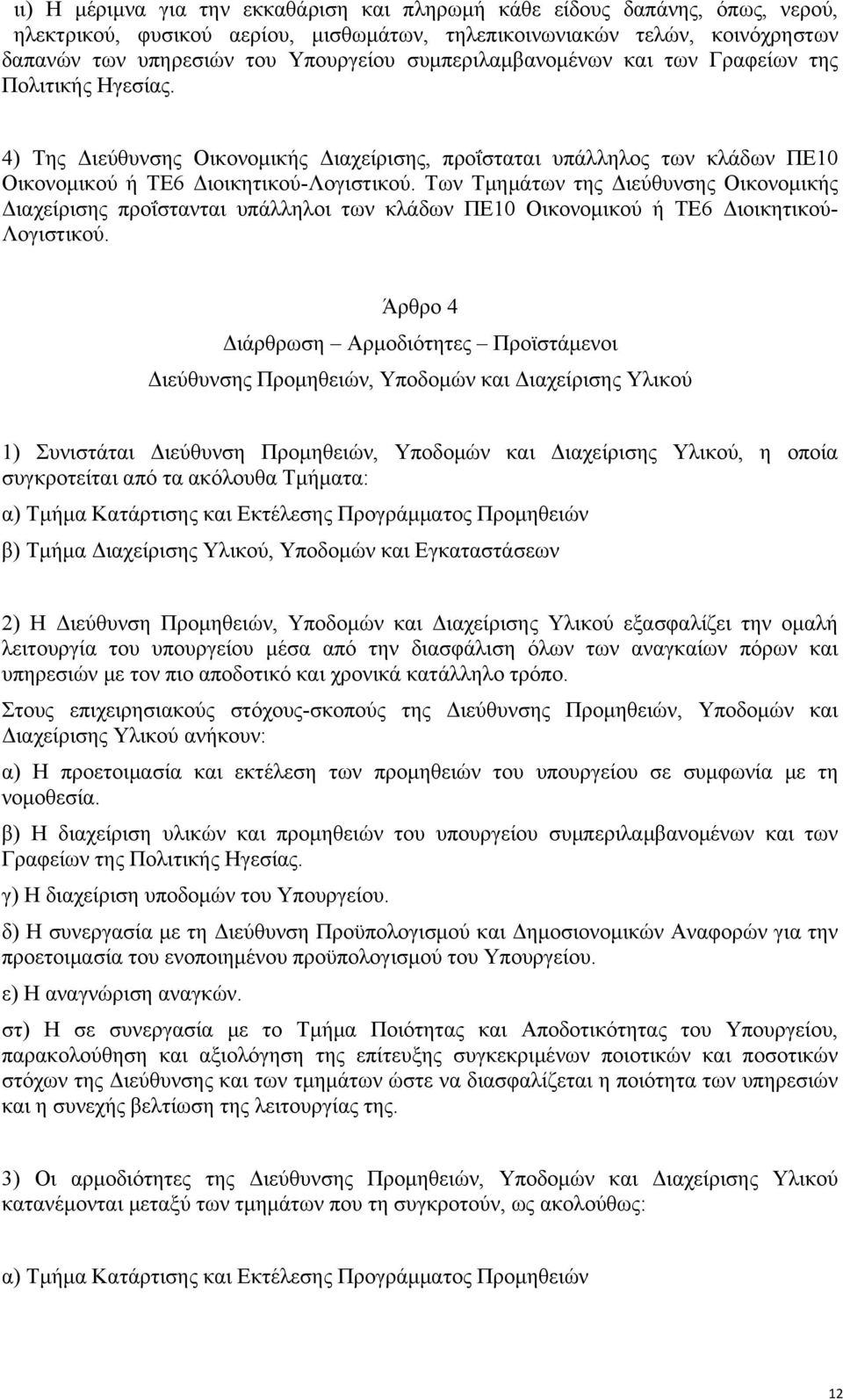 ιι) Η μέριμνα για την εκκαθάριση και πληρωμή κάθε είδους δαπάνης, όπως, νερού, ηλεκτρικού, φυσικού αερίου, μισθωμάτων, τηλεπικοινωνιακών τελών, κοινόχρηστων δαπανών των υπηρεσιών του Υπουργείου συμπεριλαμβανομένων και των Γραφείων της Πολιτικής Ηγεσίας.

4) Της Διεύθυνσης Οικονομικής Διαχείρισης, προΐσταται υπάλληλος των κλάδων ΠΕ10 Οικονομικού ή ΤΕ6 Διοικητικού-Λογιστικού. Των Τμημάτων της Διεύθυνσης Οικονομικής Διαχείρισης προΐστανται υπάλληλοι των κλάδων ΠΕ10 Οικονομικού ή ΤΕ6 Διοικητικού-Λογιστικού.

Άρθρο 4

Διάρθρωση – Αρμοδιότητες – Προϊστάμενοι

Διεύθυνσης Προμηθειών, Υποδομών και Διαχείρισης Υλικού

1) Συνιστάται Διεύθυνση Προμηθειών, Υποδομών και Διαχείρισης Υλικού, η οποία συγκροτείται από τα ακόλουθα Τμήματα:

α) Τμήμα Κατάρτισης και Εκτέλεσης Προγράμματος Προμηθειών

β) Τμήμα Διαχείρισης Υλικού, Υποδομών και Εγκαταστάσεων

2) Η Διεύθυνση Προμηθειών, Υποδομών και Διαχείρισης Υλικού εξασφαλίζει την ομαλή λειτουργία του υπουργείου μέσα από την διασφάλιση όλων των αναγκαίων πόρων και υπηρεσιών με τον πιο αποδοτικό και χρονικά κατάλληλο τρόπο.

Στους επιχειρησιακούς στόχους-σκοπούς της Διεύθυνσης Προμηθειών, Υποδομών και Διαχείρισης Υλικού ανήκουν:

α) Η προετοιμασία και εκτέλεση των προμηθειών του υπουργείου σε συμφωνία με τη νομοθεσία.

β) Η διαχείριση υλικών και προμηθειών του υπουργείου συμπεριλαμβανομένων και των Γραφείων της Πολιτικής Ηγεσίας.

γ) Η διαχείριση υποδομών του Υπουργείου.

δ) Η συνεργασία με τη Διεύθυνση Προϋπολογισμού και Δημοσιονομικών Αναφορών για την προετοιμασία του ενοποιημένου προϋπολογισμού του Υπουργείου.

ε) Η αναγνώριση αναγκών.

στ) Η σε συνεργασία με το Τμήμα Ποιότητας και Αποδοτικότητας του Υπουργείου, παρακολούθηση και αξιολόγηση της επίτευξης συγκεκριμένων ποιοτικών και ποσοτικών στόχων της Διεύθυνσης και των τμημάτων ώστε να διασφαλίζεται η ποιότητα των υπηρεσιών και η συνεχής βελτίωση της λειτουργίας της.

3) Οι αρμοδιότητες της Διεύθυνσης Προμηθειών, Υποδομών και Διαχείρισης Υλικού κατανέμονται μεταξύ των τμημάτων που τη συγκροτούν, ως ακολούθως:

α) Τμήμα Κατάρτισης και Εκτέλεσης Προγράμματος Προμηθειών

12